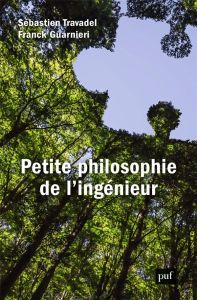 Sebastien Travadel
Franck Guarnieri

Petite philosophie de l'ingénieur

puf